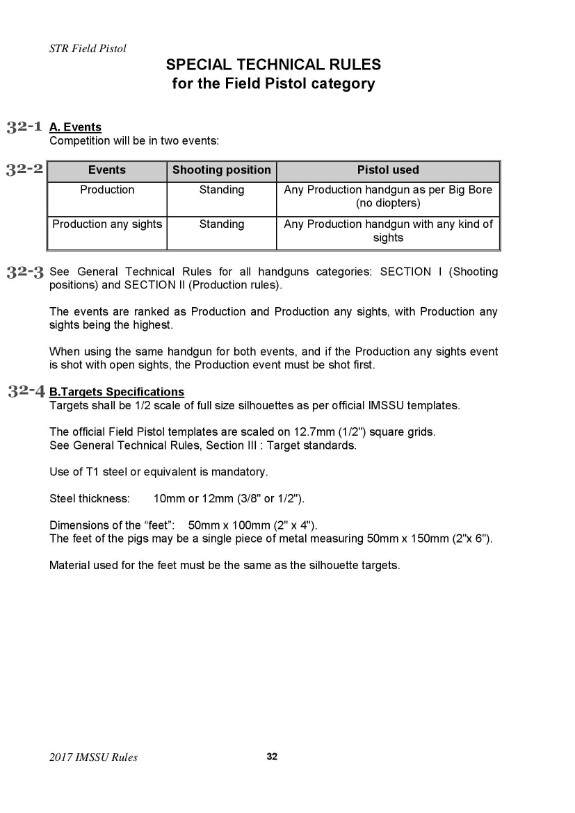 STR Field Pistol

SPECIAL TECHNICAL RULES
for the Field Pistol category

32-1 A. Events
Competition will be in two events:

32-2

| Events | Shooting position | Pistol used |
|---|---|---|
| Production | Standing | Any Production handgun as per Big Bore (no diopters) |
| Production any sights | Standing | Any Production handgun with any kind of sights |

32-3 See General Technical Rules for all handguns categories: SECTION I (Shooting positions) and SECTION II (Production rules).

The events are ranked as Production and Production any sights, with Production any sights being the highest.

When using the same handgun for both events, and if the Production any sights event is shot with open sights, the Production event must be shot first.

32-4 B.Targets Specifications
Targets shall be 1/2 scale of full size silhouettes as per official IMSSU templates.

The official Field Pistol templates are scaled on 12.7mm (1/2") square grids.
See General Technical Rules, Section III : Target standards.

Use of T1 steel or equivalent is mandatory.

Steel thickness: 10mm or 12mm (3/8" or 1/2").

Dimensions of the "feet": 50mm x 100mm (2" x 4").
The feet of the pigs may be a single piece of metal measuring 50mm x 150mm (2"x 6").

Material used for the feet must be the same as the silhouette targets.

2017 IMSSU Rules 32